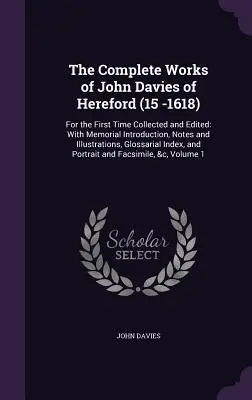 The Complete Works of John Davies of Hereford (15 -1618)

For the First Time Collected and Edited: With Memorial Introduction, Notes and Illustrations, Glossarial Index, and Portrait and Facsimile, &c, Volume 1

Scholar SELECT

JOHN DAVIES